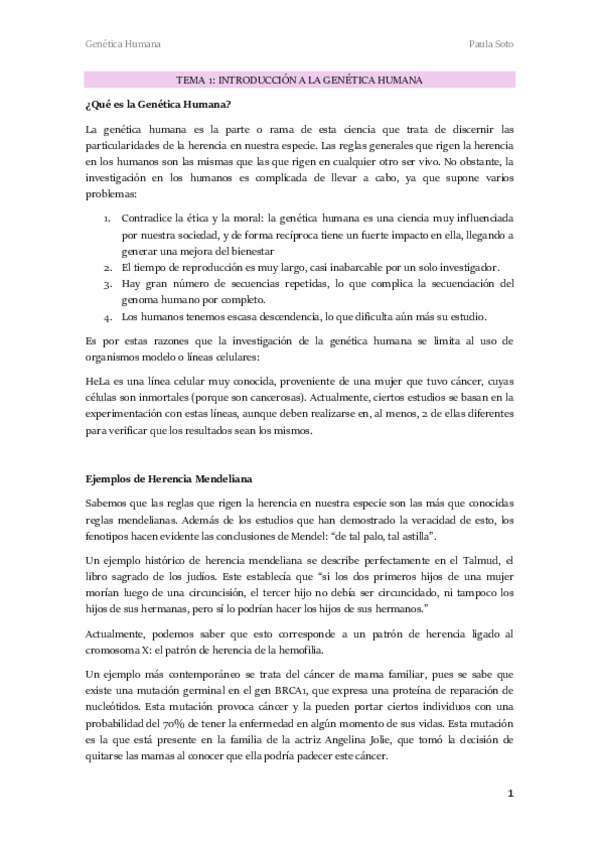 Genética Humana

Paula Soto

TEMA 1: INTRODUCCIÓN A LA GENÉTICA HUMANA

¿Qué es la Genética Humana?

La genética humana es la parte o rama de esta ciencia que trata de discernir las particularidades de la herencia en nuestra especie. Las reglas generales que rigen la herencia en los humanos son las mismas que las que rigen en cualquier otro ser vivo. No obstante, la investigación en los humanos es complicada de llevar a cabo, ya que supone varios problemas:

1. Contradice la ética y la moral: la genética humana es una ciencia muy influenciada por nuestra sociedad, y de forma recíproca tiene un fuerte impacto en ella, llegando a generar una mejora del bienestar
2. El tiempo de reproducción es muy largo, casi inabarcable por un solo investigador.
3. Hay gran número de secuencias repetidas, lo que complica la secuenciación del genoma humano por completo.
4. Los humanos tenemos escasa descendencia, lo que dificulta aún más su estudio.

Es por estas razones que la investigación de la genética humana se limita al uso de organismos modelo o líneas celulares:

HeLa es una línea celular muy conocida, proveniente de una mujer que tuvo cáncer, cuyas células son inmortales (porque son cancerosas). Actualmente, ciertos estudios se basan en la experimentación con estas líneas, aunque deben realizarse en, al menos, 2 de ellas diferentes para verificar que los resultados sean los mismos.

Ejemplos de Herencia Mendeliana

Sabemos que las reglas que rigen la herencia en nuestra especie son las más que conocidas reglas mendelianas. Además de los estudios que han demostrado la veracidad de esto, los fenotipos hacen evidente las conclusiones de Mendel: "de tal palo, tal astilla".

Un ejemplo histórico de herencia mendeliana se describe perfectamente en el Talmud, el libro sagrado de los judíos. Este establecía que "si los dos primeros hijos de una mujer morían luego de una circuncisión, el tercer hijo no debía ser circuncidado, ni tampoco los hijos de sus hermanas, pero sí lo podrían hacer los hijos de sus hermanos."

Actualmente, podemos saber que esto corresponde a un patrón de herencia ligado al cromosoma X: el patrón de herencia de la hemofilia.

Un ejemplo más contemporáneo se trata del cáncer de mama familiar, pues se sabe que existe una mutación germinal en el gen BRCA1, que expresa una proteína de reparación de nucleótidos. Esta mutación provoca cáncer y la pueden portar ciertos individuos con una probabilidad del 70% de tener la enfermedad en algún momento de sus vidas. Esta mutación es la que está presente en la familia de la actriz Angelina Jolie, que tomó la decisión de quitarse las mamas al conocer que ella podría padecer este cáncer.

1